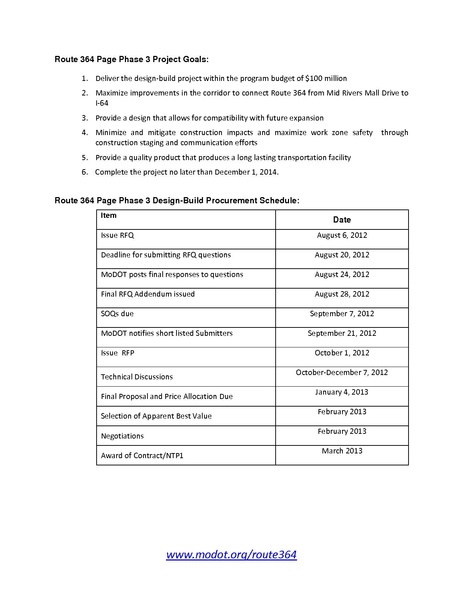 Route 364 Page Phase 3 Project Goals:

1. Deliver the design-build project within the program budget of \$100 million
2. Maximize improvements in the corridor to connect Route 364 from Mid Rivers Mall Drive to I-64
3. Provide a design that allows for compatibility with future expansion
4. Minimize and mitigate construction impacts and maximize work zone safety through construction staging and communication efforts
5. Provide a quality product that produces a long lasting transportation facility
6. Complete the project no later than December 1, 2014.

Route 364 Page Phase 3 Design-Build Procurement Schedule:

| Item | Date |
|---|---|
| Issue RFQ | August 6, 2012 |
| Deadline for submitting RFQ questions | August 20, 2012 |
| MoDOT posts final responses to questions | August 24, 2012 |
| Final RFQ Addendum issued | August 28, 2012 |
| SOQs due | September 7, 2012 |
| MoDOT notifies short listed Submitters | September 21, 2012 |
| Issue RFP | October 1, 2012 |
| Technical Discussions | October-December 7, 2012 |
| Final Proposal and Price Allocation Due | January 4, 2013 |
| Selection of Apparent Best Value | February 2013 |
| Negotiations | February 2013 |
| Award of Contract/NTP1 | March 2013 |

www.modot.org/route364